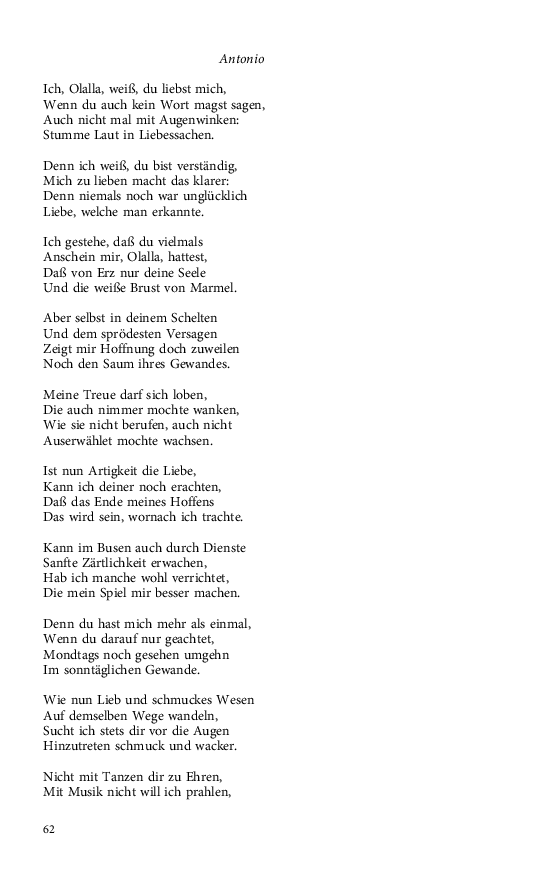 Antonio

Ich, Olalla, weiß, du liebst mich,
Wenn du auch kein Wort magst sagen,
Auch nicht mal mit Augenwinken:
Stumme Laut in Liebessachen.

Denn ich weiß, du bist verständig,
Mich zu lieben macht das klarer:
Denn niemals noch war unglücklich
Liebe, welche man erkannte.

Ich gestehe, daß du vielmals
Anschein mir, Olalla, hattest,
Daß von Erz nur deine Seele
Und die weiße Brust von Marmel.

Aber selbst in deinem Schelten
Und dem sprödesten Versagen
Zeigt mir Hoffnung doch zuweilen
Noch den Saum ihres Gewandes.

Meine Treue darf sich loben,
Die auch nimmer mochte wanken,
Wie sie nicht berufen, auch nicht
Auserwählet mochte wachsen.

Ist nun Artigkeit die Liebe,
Kann ich deiner noch erachten,
Daß das Ende meines Hoffens
Das wird sein, wornach ich trachte.

Kann im Busen auch durch Dienste
Sanfte Zärtlichkeit erwachen,
Hab ich manche wohl verrichtet,
Die mein Spiel mir besser machen.

Denn du hast mich mehr als einmal,
Wenn du darauf nur geachtet,
Mondtags noch gesehen umgehn
Im sonntäglichen Gewande.

Wie nun Lieb und schmuckes Wesen
Auf demselben Wege wandeln,
Sucht ich stets dir vor die Augen
Hinzutreten schmuck und wacker.

Nicht mit Tanzen dir zu Ehren,
Mit Musik nicht will ich prahlen,

62